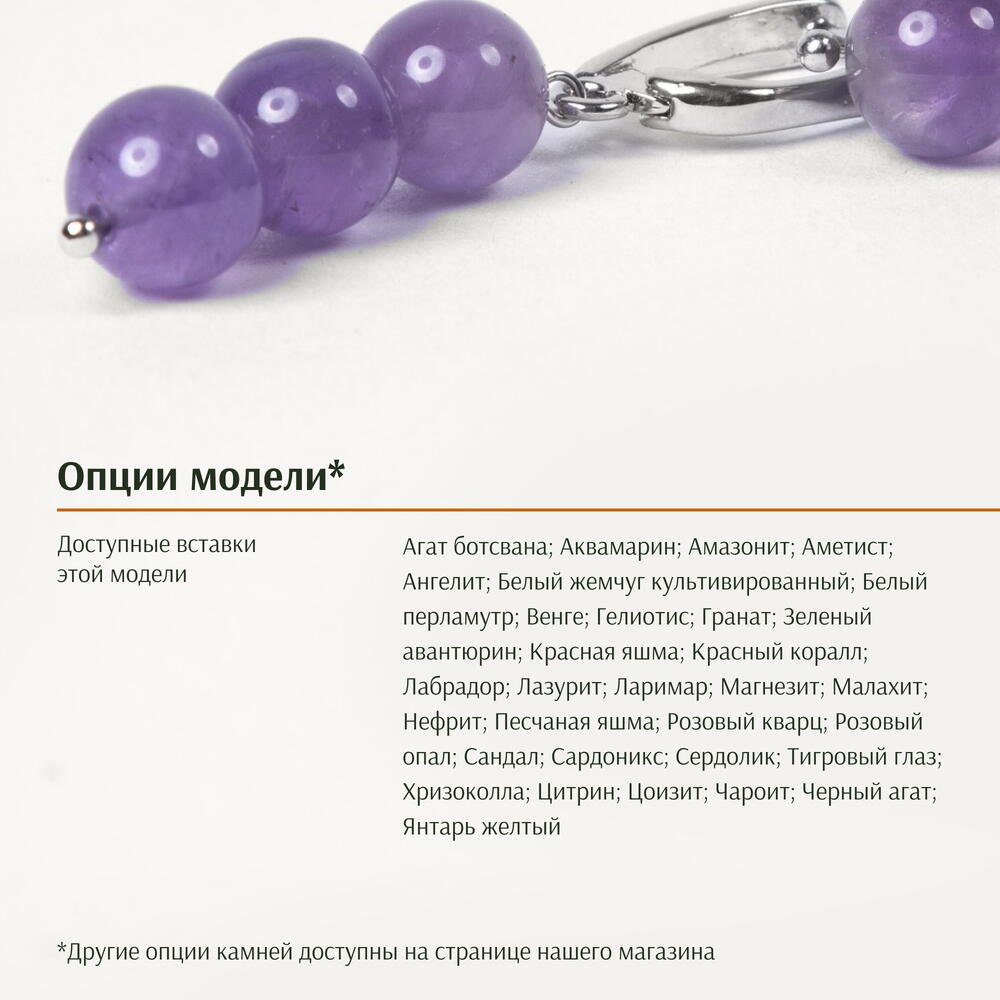 Опции модели*

Доступные вставки этой модели

Агат ботсвана; Аквамарин; Амазонит; Аметист; Ангелит; Белый жемчуг культивированный; Белый перламутр; Венге; Гелиотис; Гранат; Зеленый авантюрин; Красная яшма; Красный коралл; Лабрадор; Лазурит; Ларимар; Магнезит; Малахит; Нефрит; Песчаная яшма; Розовый кварц; Розовый опал; Сандал; Сардоникс; Сердолик; Тигровый глаз; Хризоколла; Цитрин; Цоизит; Чароит; Черный агат; Янтарь желтый

*Другие опции камней доступны на странице нашего магазина